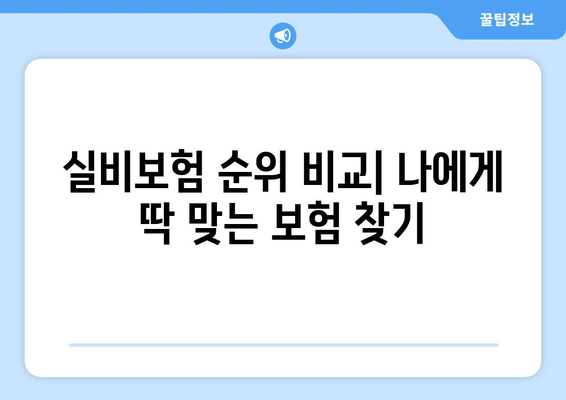 꿀팁정보

실비보험 순위 비교| 나에게 딱 맞는 보험 찾기